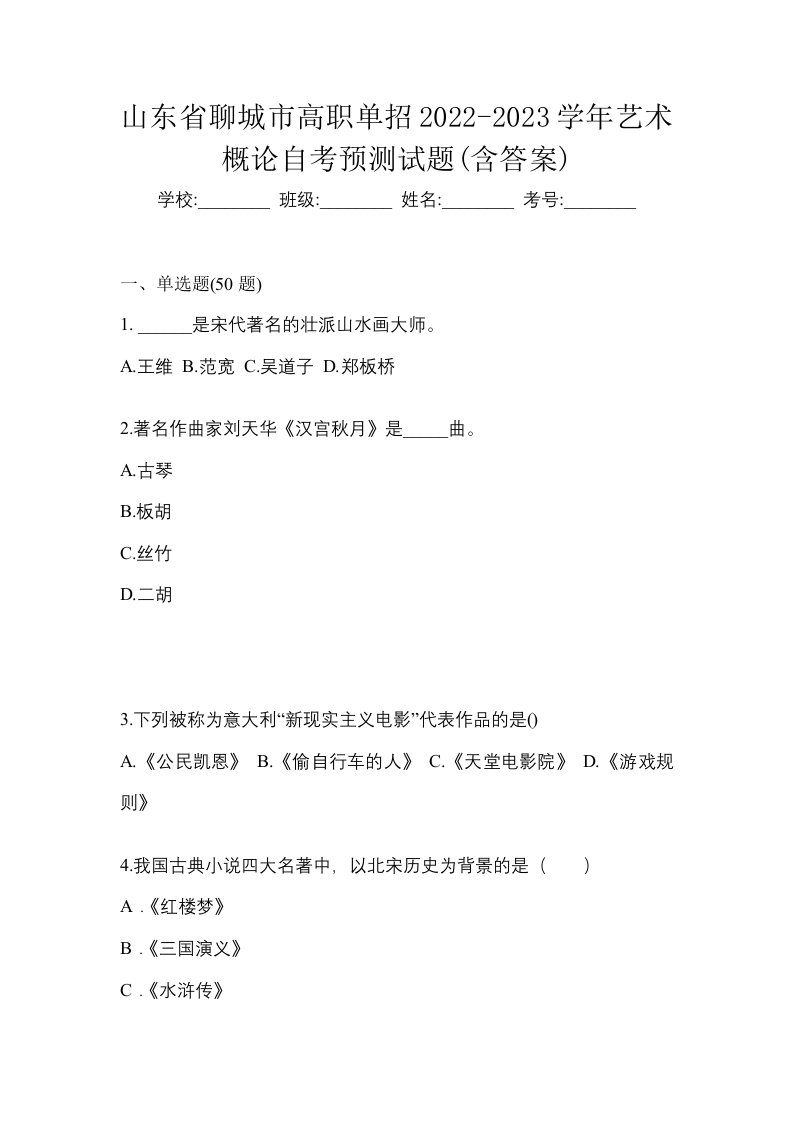 山东省聊城市高职单招2022-2023学年艺术概论自考预测试题(含答案)

学校:________ 班级:________ 姓名:________ 考号:________

一、单选题(50 题)

1. ______是宋代著名的壮派山水画大师。

A.王维 B.范宽 C.吴道子 D.郑板桥

2.著名作曲家刘天华《汉宫秋月》是_____曲。

A.古琴

B.板胡

C.丝竹

D.二胡

3.下列被称为意大利“新现实主义电影”代表作品的是()

A.《公民凯恩》 B.《偷自行车的人》 C.《天堂电影院》 D.《游戏规则》

4.我国古典小说四大名著中，以北宋历史为背景的是（　　）

A .《红楼梦》

B .《三国演义》

C .《水浒传》